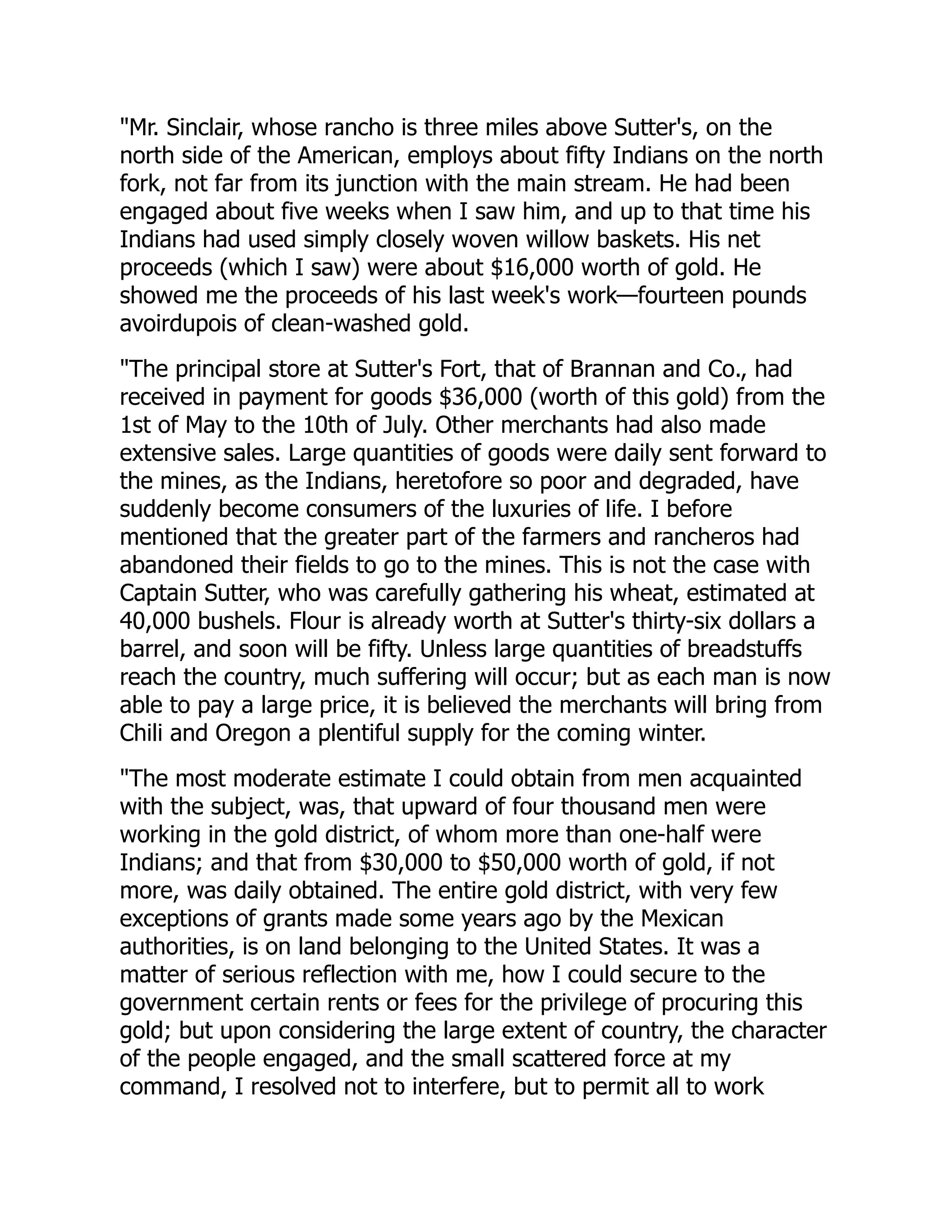 "Mr. Sinclair, whose rancho is three miles above Sutter's, on the north side of the American, employs about fifty Indians on the north fork, not far from its junction with the main stream. He had been engaged about five weeks when I saw him, and up to that time his Indians had used simply closely woven willow baskets. His net proceeds (which I saw) were about \$16,000 worth of gold. He showed me the proceeds of his last week's work—fourteen pounds avoirdupois of clean-washed gold.

"The principal store at Sutter's Fort, that of Brannan and Co., had received in payment for goods \$36,000 (worth of this gold) from the 1st of May to the 10th of July. Other merchants had also made extensive sales. Large quantities of goods were daily sent forward to the mines, as the Indians, heretofore so poor and degraded, have suddenly become consumers of the luxuries of life. I before mentioned that the greater part of the farmers and rancheros had abandoned their fields to go to the mines. This is not the case with Captain Sutter, who was carefully gathering his wheat, estimated at 40,000 bushels. Flour is already worth at Sutter's thirty-six dollars a barrel, and soon will be fifty. Unless large quantities of breadstuffs reach the country, much suffering will occur; but as each man is now able to pay a large price, it is believed the merchants will bring from Chili and Oregon a plentiful supply for the coming winter.

"The most moderate estimate I could obtain from men acquainted with the subject, was, that upward of four thousand men were working in the gold district, of whom more than one-half were Indians; and that from \$30,000 to \$50,000 worth of gold, if not more, was daily obtained. The entire gold district, with very few exceptions of grants made some years ago by the Mexican authorities, is on land belonging to the United States. It was a matter of serious reflection with me, how I could secure to the government certain rents or fees for the privilege of procuring this gold; but upon considering the large extent of country, the character of the people engaged, and the small scattered force at my command, I resolved not to interfere, but to permit all to work